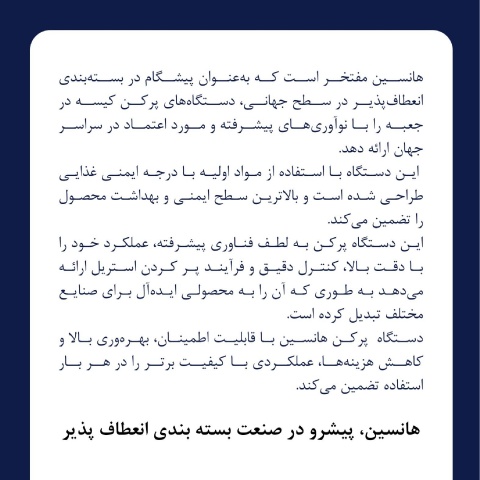 هانسین مفتخر است که به‌عنوان پیشگام در بسته‌بندی انعطاف‌پذیر در سطح جهانی، دستگاه‌های پرکن کیسه در جعبه را با نوآوری‌های پیشرفته و مورد اعتماد در سراسر جهان ارائه دهد.

این دستگاه با استفاده از مواد اولیه با درجه ایمنی غذایی طراحی شده است و بالاترین سطح ایمنی و بهداشت محصول را تضمین می‌کند.

این دستگاه پرکن به لطف فناوری پیشرفته، عملکرد خود را با دقت بالا، کنترل دقیق و فرآیند پر کردن استریل ارائه می‌دهد به طوری که آن را به محصولی ایده‌آل برای صنایع مختلف تبدیل کرده است.

دستگاه پرکن هانسین با قابلیت اطمینان، بهره‌وری بالا و کاهش هزینه‌ها، عملکردی با کیفیت برتر را در هر بار استفاده تضمین می‌کند.

هانسین، پیشرو در صنعت بسته بندی انعطاف پذیر